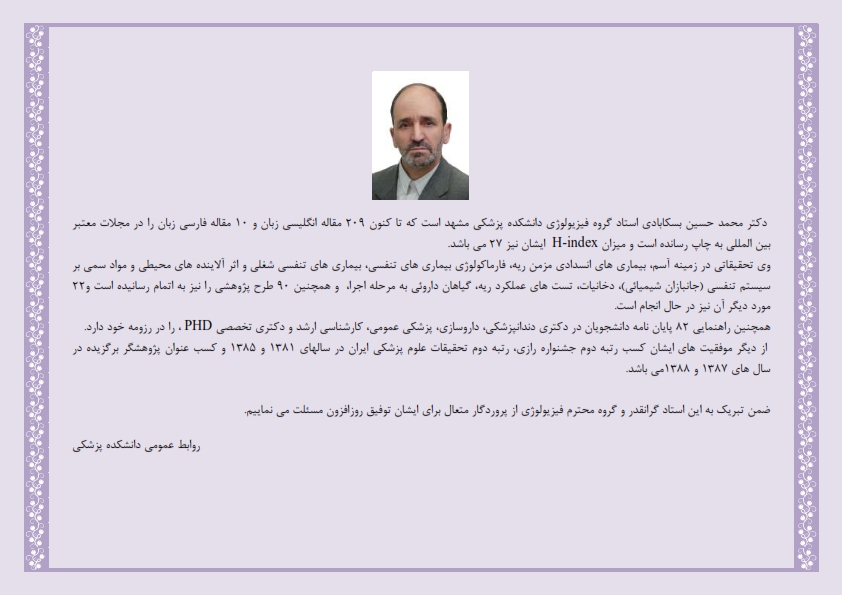 دکتر محمد حسین بسکابادی استاد گروه فیزیولوژی دانشکده پزشکی مشهد است که تا کنون ۲۰۹ مقاله انگلیسی زبان و ۱۰ مقاله فارسی زبان را در مجلات معتبر بین المللی به چاپ رسانده است و میزان H-index ایشان نیز ۲۷ می باشد.
وی تحقیقاتی در زمینه آسم، بیماری های انسدادی مزمن ریه، فارماکولوژی بیماری های تنفسی، بیماری های تنفسی شغلی و اثر آلاینده های محیطی و مواد سمی بر سیستم تنفسی (جانبازان شیمیائی)، دخانیات، تست های عملکرد ریه، گیاهان داروئی به مرحله اجرا، و همچنین ۹۰ طرح پژوهشی را نیز به اتمام رسانیده است و۲۲ مورد دیگر آن نیز در حال انجام است.
همچنین راهنمایی ۸۲ پایان نامه دانشجویان در دکتری دندانپزشکی، داروسازی، پزشکی عمومی، کارشناسی ارشد و دکتری تخصصی PHD ، را در رزومه خود دارد.
از دیگر موفقیت های ایشان کسب رتبه دوم جشنواره رازی، رتبه دوم تحقیقات علوم پزشکی ایران در سالهای ۱۳۸۱ و ۱۳۸۵ و کسب عنوان پژوهشگر برگزیده در سال های ۱۳۸۷ و ۱۳۸۸می باشد.

ضمن تبریک به این استاد گرانقدر و گروه محترم فیزیولوژی از پروردگار متعال برای ایشان توفیق روزافزون مسئلت می نماییم.

روابط عمومی دانشکده پزشکی